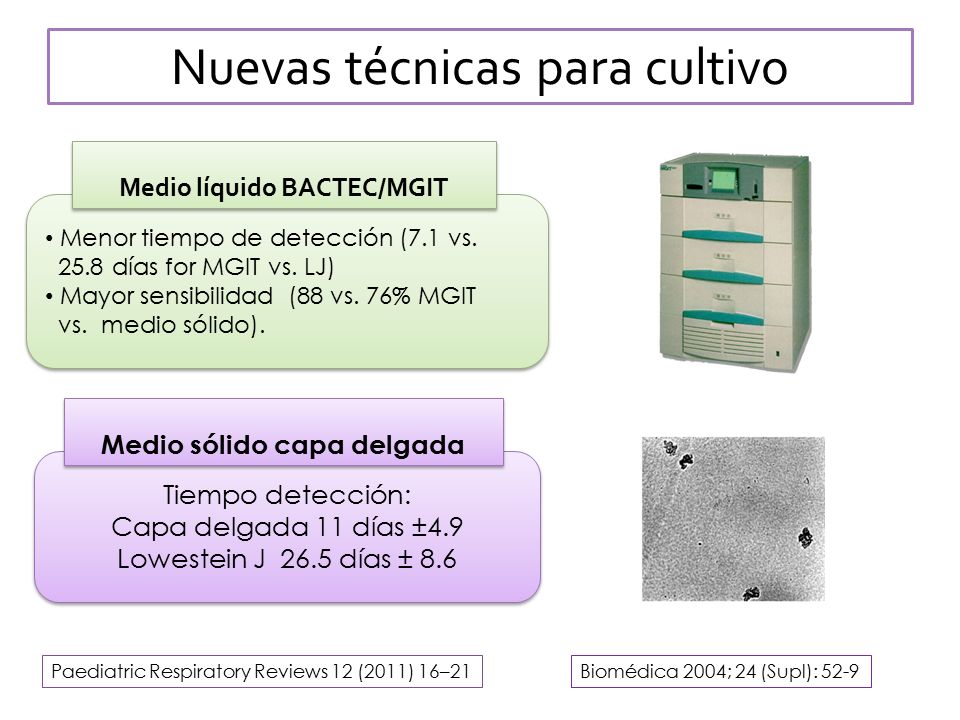 Nuevas técnicas para cultivo

Medio líquido BACTEC/MGIT

• Menor tiempo de detección (7.1 vs. 25.8 días for MGIT vs. LJ)
• Mayor sensibilidad (88 vs. 76% MGIT vs. medio sólido).

Medio sólido capa delgada

Tiempo detección:
Capa delgada 11 días ±4.9
Lowestein J 26.5 días ± 8.6

Paediatric Respiratory Reviews 12 (2011) 16–21

Biomédica 2004; 24 (Supl): 52-9